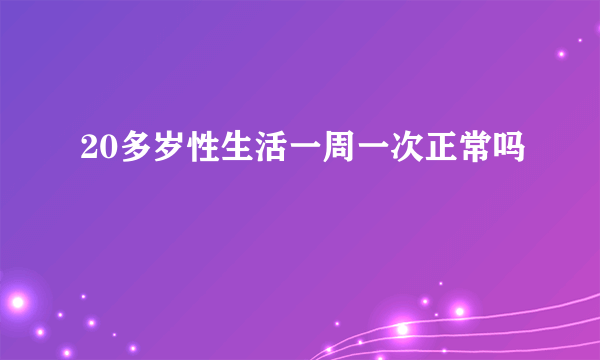 20多岁性生活一周一次正常吗